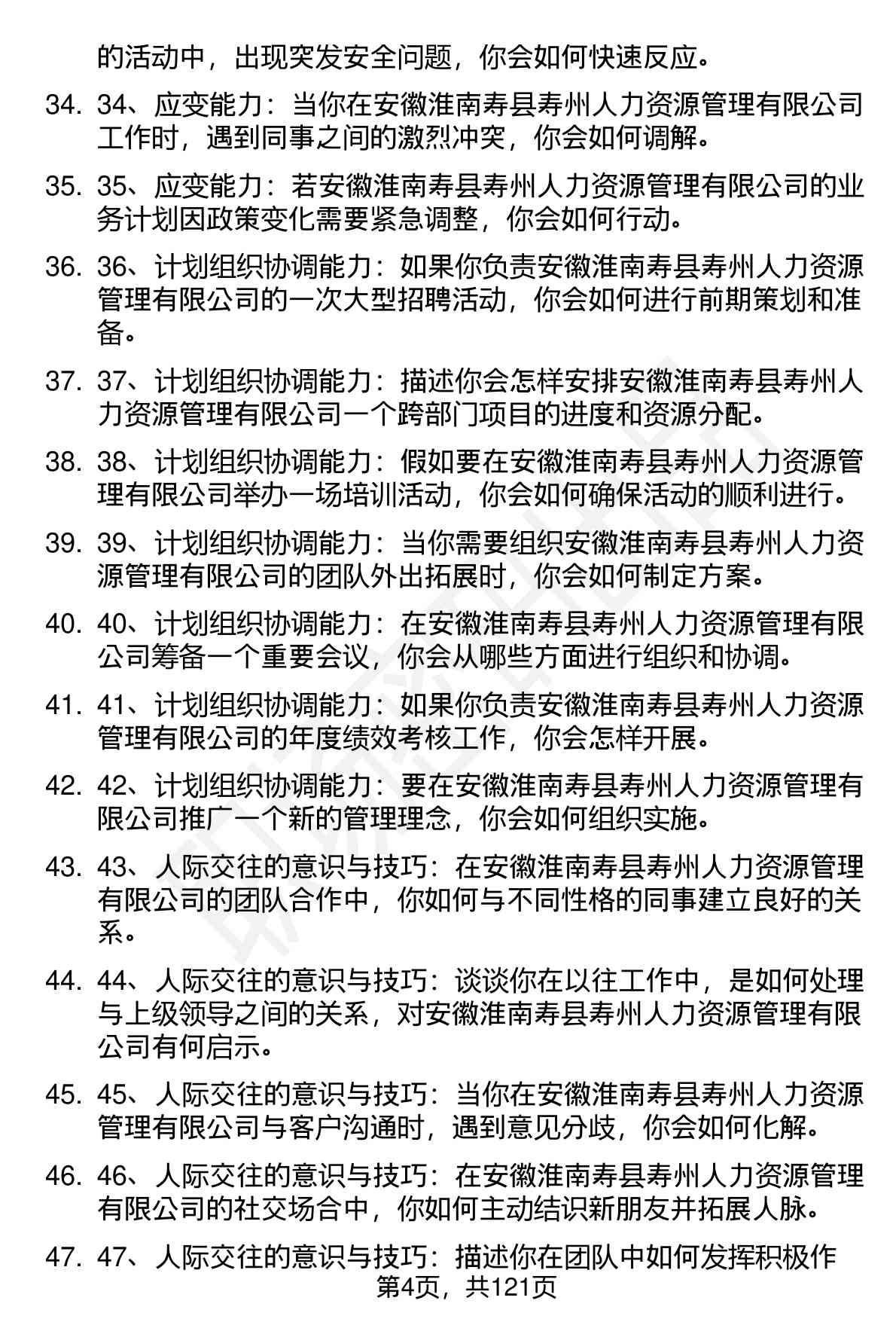 的活动中，出现突发安全问题，你会如何快速反应。

34. 34、应变能力：当你在安徽淮南寿县寿州人力资源管理有限公司工作时，遇到同事之间的激烈冲突，你会如何调解。

35. 35、应变能力：若安徽淮南寿县寿州人力资源管理有限公司的业务计划因政策变化需要紧急调整，你会如何行动。

36. 36、计划组织协调能力：如果你负责安徽淮南寿县寿州人力资源管理有限公司的一次大型招聘活动，你会如何进行前期策划和准备。

37. 37、计划组织协调能力：描述你会怎样安排安徽淮南寿县寿州人力资源管理有限公司一个跨部门项目的进度和资源分配。

38. 38、计划组织协调能力：假如要在安徽淮南寿县寿州人力资源管理有限公司举办一场培训活动，你会如何确保活动的顺利进行。

39. 39、计划组织协调能力：当你需要组织安徽淮南寿县寿州人力资源管理有限公司的团队外出拓展时，你会如何制定方案。

40. 40、计划组织协调能力：在安徽淮南寿县寿州人力资源管理有限公司筹备一个重要会议，你会从哪些方面进行组织和协调。

41. 41、计划组织协调能力：如果你负责安徽淮南寿县寿州人力资源管理有限公司的年度绩效考核工作，你会怎样开展。

42. 42、计划组织协调能力：要在安徽淮南寿县寿州人力资源管理有限公司推广一个新的管理理念，你会如何组织实施。

43. 43、人际交往的意识与技巧：在安徽淮南寿县寿州人力资源管理有限公司的团队合作中，你如何与不同性格的同事建立良好的关系。

44. 44、人际交往的意识与技巧：谈谈你在以往工作中，是如何处理与上级领导之间的关系，对安徽淮南寿县寿州人力资源管理有限公司有何启示。

45. 45、人际交往的意识与技巧：当你在安徽淮南寿县寿州人力资源管理有限公司与客户沟通时，遇到意见分歧，你会如何化解。

46. 46、人际交往的意识与技巧：在安徽淮南寿县寿州人力资源管理有限公司的社交场合中，你如何主动结识新朋友并拓展人脉。

47. 47、人际交往的意识与技巧：描述你在团队中如何发挥积极作

第4页，共121页